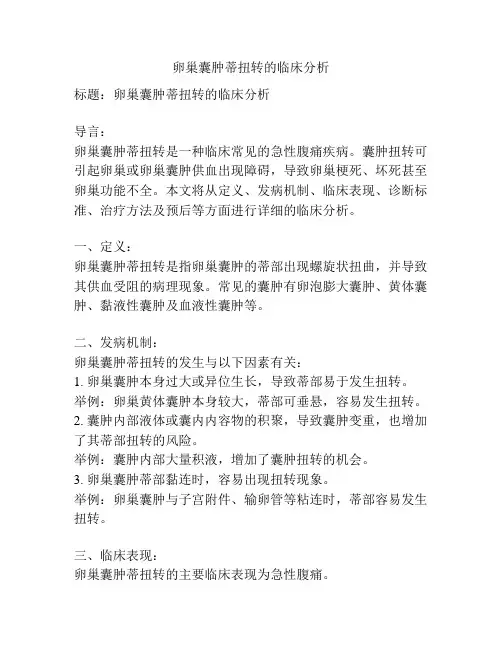 卵巢囊肿蒂扭转的临床分析

标题：卵巢囊肿蒂扭转的临床分析

导言：
卵巢囊肿蒂扭转是一种临床常见的急性腹痛疾病。囊肿扭转可引起卵巢或卵巢囊肿供血出现障碍，导致卵巢梗死、坏死甚至卵巢功能不全。本文将从定义、发病机制、临床表现、诊断标准、治疗方法及预后等方面进行详细的临床分析。

一、定义：
卵巢囊肿蒂扭转是指卵巢囊肿的蒂部出现螺旋状扭曲，并导致其供血受阻的病理现象。常见的囊肿有卵泡膨大囊肿、黄体囊肿、黏液性囊肿及血液性囊肿等。

二、发病机制：
卵巢囊肿蒂扭转的发生与以下因素有关：
1. 卵巢囊肿本身过大或异位生长，导致蒂部易于发生扭转。
举例：卵巢黄体囊肿本身较大，蒂部可垂悬，容易发生扭转。
2. 囊肿内部液体或囊内内容物的积聚，导致囊肿变重，也增加了其蒂部扭转的风险。
举例：囊肿内部大量积液，增加了囊肿扭转的机会。
3. 卵巢囊肿蒂部黏连时，容易出现扭转现象。
举例：卵巢囊肿与子宫附件、输卵管等粘连时，蒂部容易发生扭转。

三、临床表现：
卵巢囊肿蒂扭转的主要临床表现为急性腹痛。